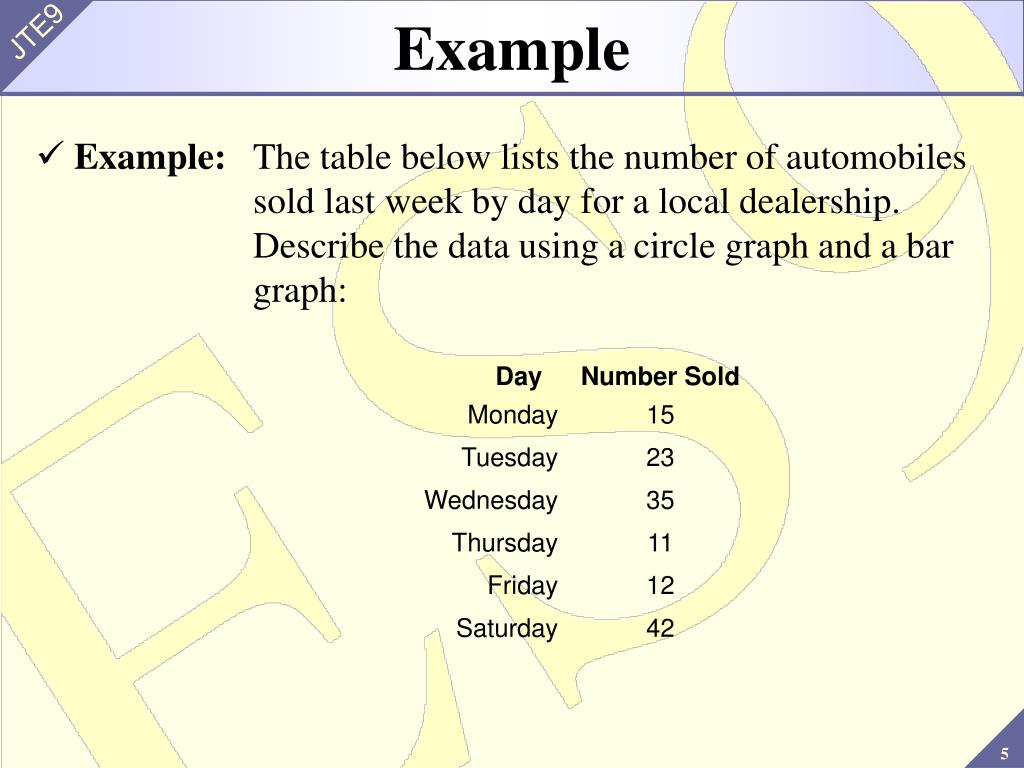 JTE9

Example

✓ Example: The table below lists the number of automobiles sold last week by day for a local dealership. Describe the data using a circle graph and a bar graph:

| Day | Number Sold |
|---|---|
| Monday | 15 |
| Tuesday | 23 |
| Wednesday | 35 |
| Thursday | 11 |
| Friday | 12 |
| Saturday | 42 |

5